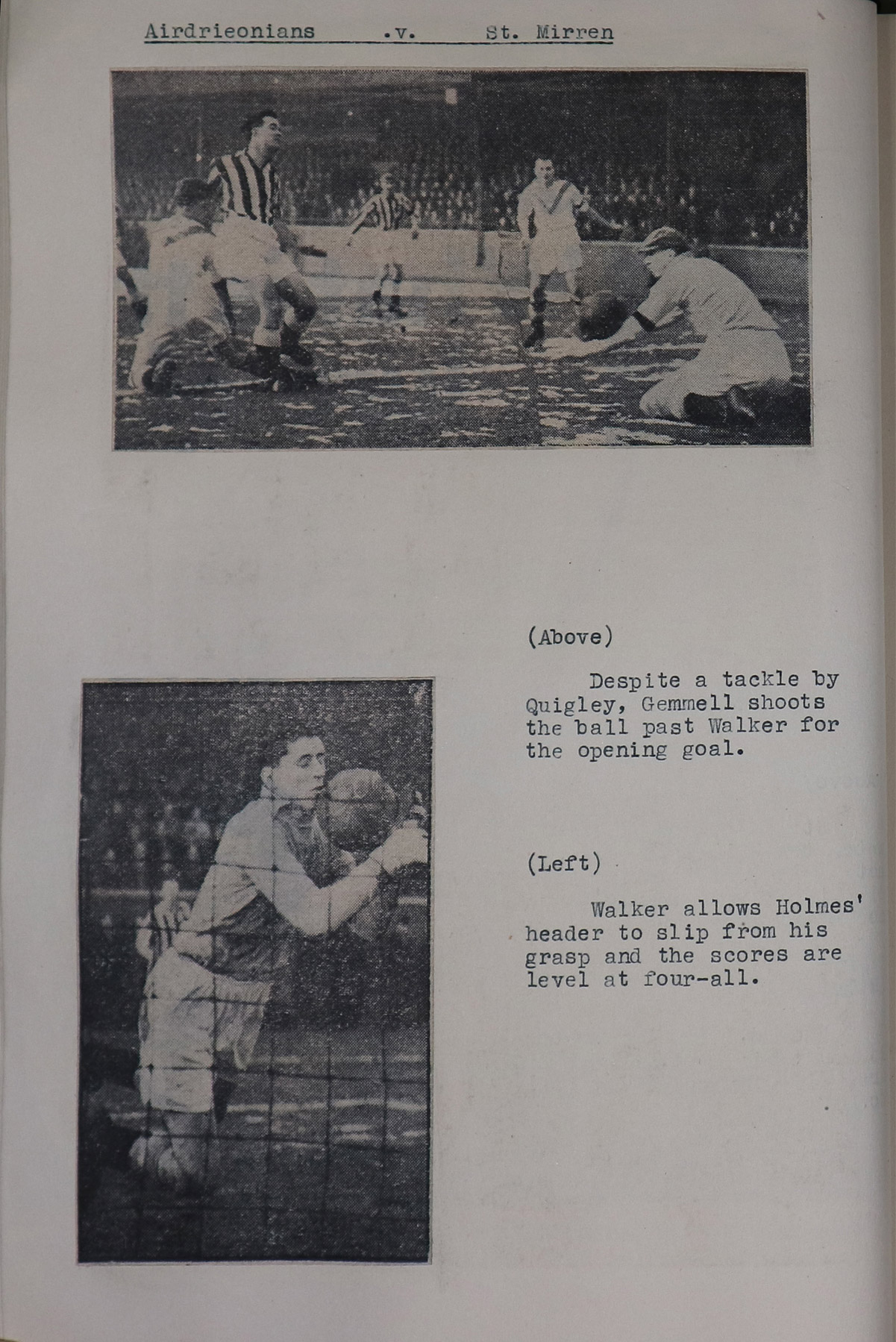 Airdrieonians .v. St. Mirren

(Above)

Despite a tackle by Quigley, Gemmell shoots the ball past Walker for the opening goal.

(Left)

Walker allows Holmes' header to slip from his grasp and the scores are level at four-all.